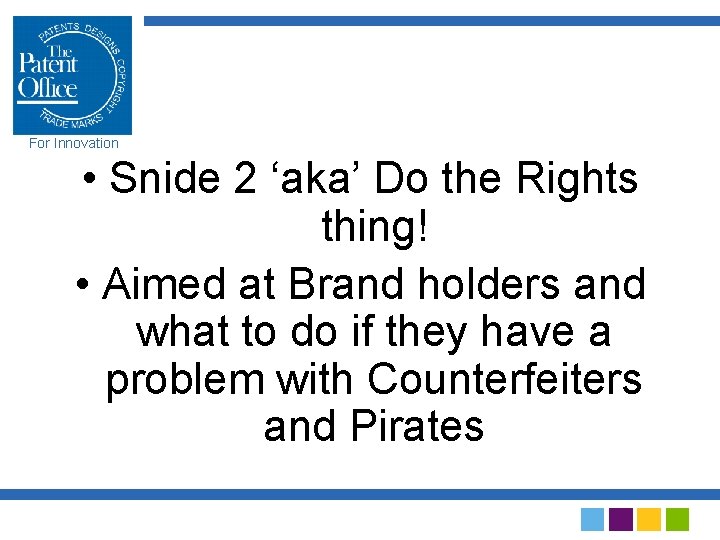 PATENTS DESIGNS COPYRIGHT TRADE MARKS
The Patent Office
For Innovation

• Snide 2 ‘aka’ Do the Rights thing!
• Aimed at Brand holders and what to do if they have a problem with Counterfeiters and Pirates